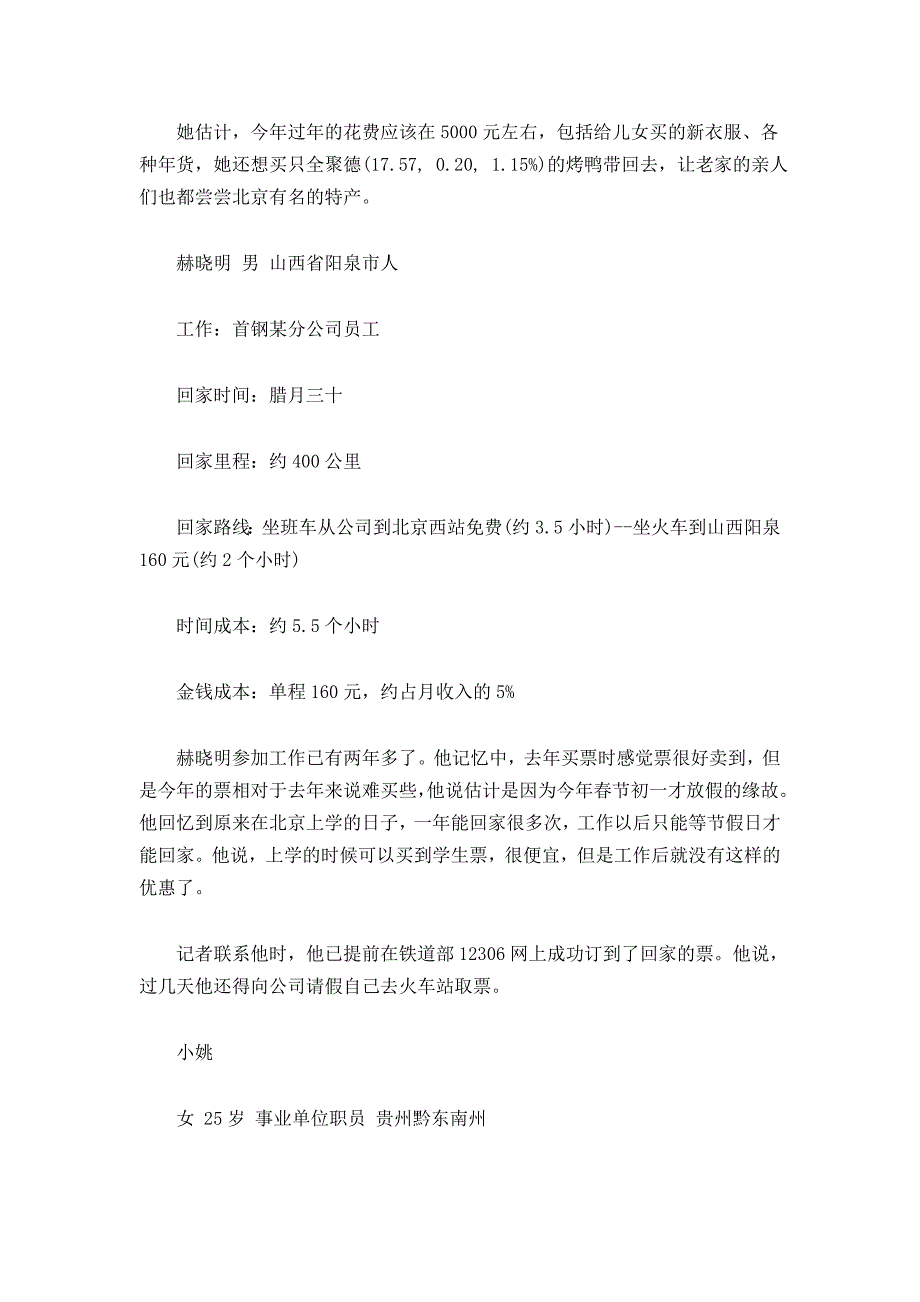 她估计，今年过年的花费应该在5000元左右，包括给儿女买的新衣服、各种年货，她还想买只全聚德(17.57, 0.20, 1.15%)的烤鸭带回去，让老家的亲人们也都尝尝北京有名的特产。

赫晓明 男 山西省阳泉市人

工作：首钢某分公司员工

回家时间：腊月三十

回家里程：约400公里

回家路线：坐班车从公司到北京西站免费(约3.5小时)--坐火车到山西阳泉160元(约2个小时)

时间成本：约5.5个小时

金钱成本：单程160元，约占月收入的5%

赫晓明参加工作已有两年多了。他记忆中，去年买票时感觉票很好卖到，但是今年的票相对于去年来说难买些，他说估计是因为今年春节初一才放假的缘故。他回忆到原来在北京上学的日子，一年能回家很多次，工作以后只能等节假日才能回家。他说，上学的时候可以买到学生票，很便宜，但是工作后就没有这样的优惠了。

记者联系他时，他已提前在铁道部12306网上成功订到了回家的票。他说，过几天他还得向公司请假自己去火车站取票。

小姚

女 25岁 事业单位职员 贵州黔东南州